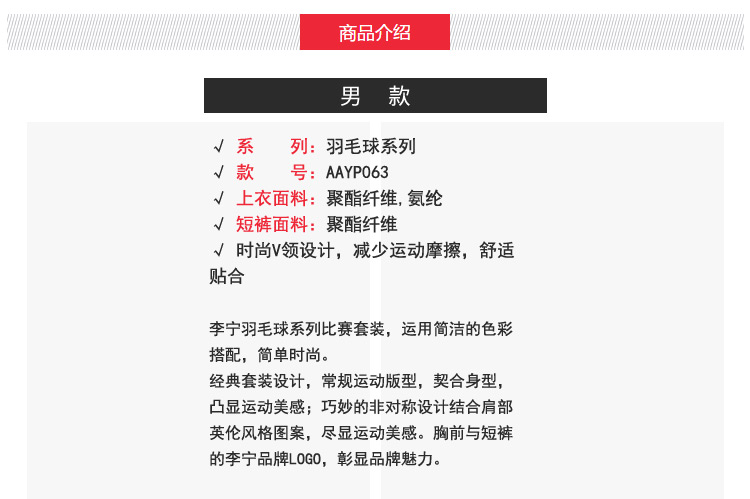 商品介绍

男　款

√ 系　　列：羽毛球系列
√ 款　　号：AAYP063
√ 上衣面料：聚酯纤维,氨纶
√ 短裤面料：聚酯纤维
√ 时尚V领设计，减少运动摩擦，舒适贴合

李宁羽毛球系列比赛套装，运用简洁的色彩搭配，简单时尚。
经典套装设计，常规运动版型，契合身型，凸显运动美感；巧妙的非对称设计结合肩部英伦风格图案，尽显运动美感。胸前与短裤的李宁品牌LOGO，彰显品牌魅力。